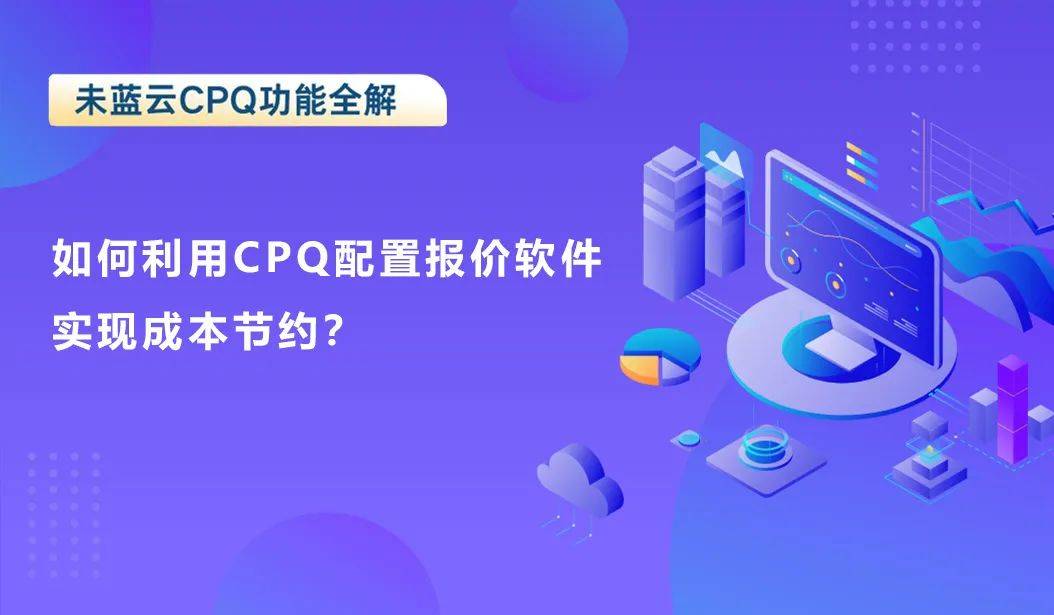 未蓝云CPQ功能全解

如何利用CPQ配置报价软件实现成本节约?